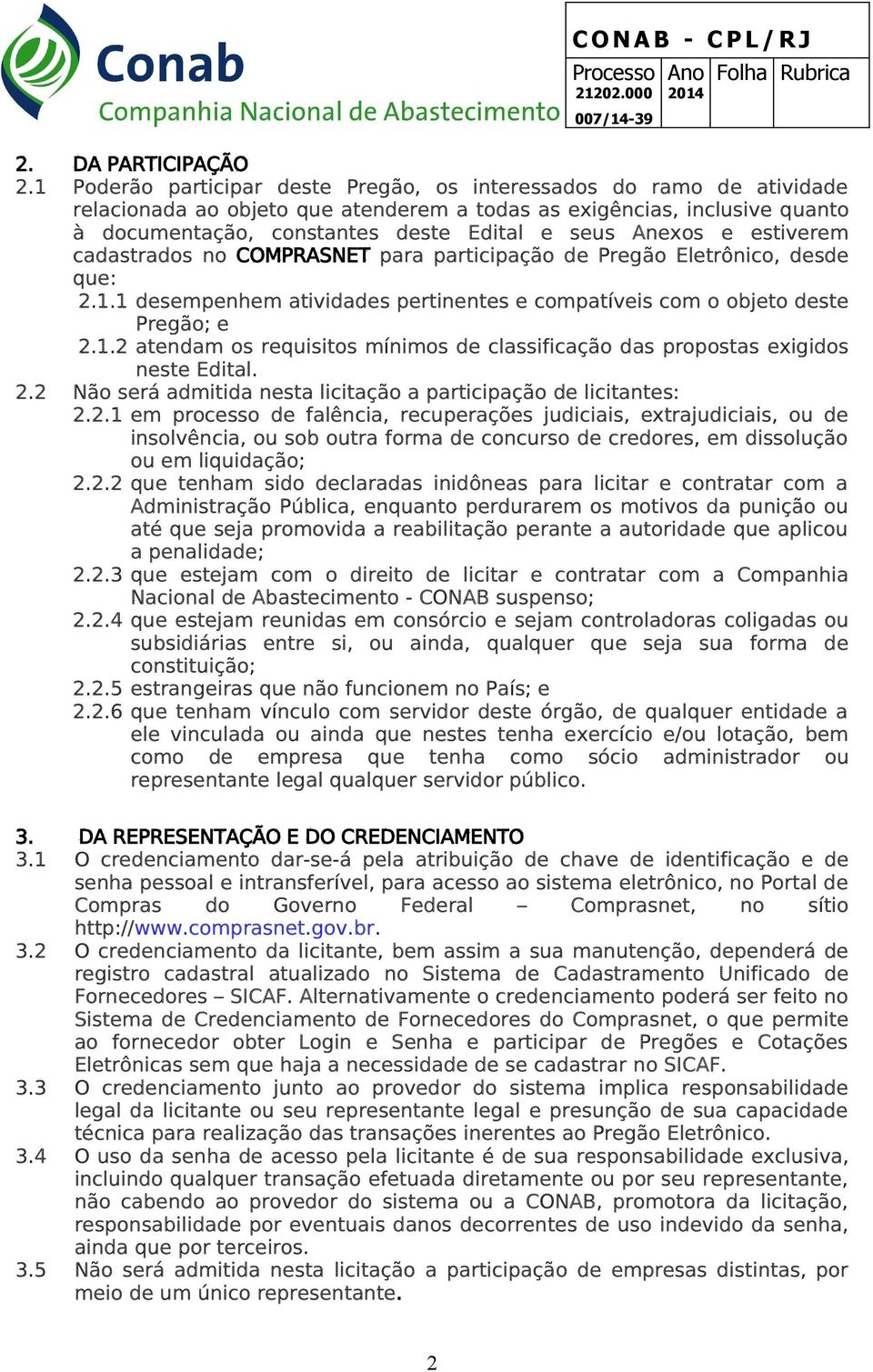 Conab
Companhia Nacional de Abastecimento

CONAB - CPL/RJ

| Processo | Ano | Folha | Rubrica |
|---|---|---|---|
| 21202.000 007/14-39 | 2014 | | |

2. DA PARTICIPAÇÃO
2.1 Poderão participar deste Pregão, os interessados do ramo de atividade relacionada ao objeto que atenderem a todas as exigências, inclusive quanto à documentação, constantes deste Edital e seus Anexos e estiverem cadastrados no COMPRASNET para participação de Pregão Eletrônico, desde que:
2.1.1 desempenhem atividades pertinentes e compatíveis com o objeto deste Pregão; e
2.1.2 atendam os requisitos mínimos de classificação das propostas exigidos neste Edital.
2.2 Não será admitida nesta licitação a participação de licitantes:
2.2.1 em processo de falência, recuperações judiciais, extrajudiciais, ou de insolvência, ou sob outra forma de concurso de credores, em dissolução ou em liquidação;
2.2.2 que tenham sido declaradas inidôneas para licitar e contratar com a Administração Pública, enquanto perdurarem os motivos da punição ou até que seja promovida a reabilitação perante a autoridade que aplicou a penalidade;
2.2.3 que estejam com o direito de licitar e contratar com a Companhia Nacional de Abastecimento - CONAB suspenso;
2.2.4 que estejam reunidas em consórcio e sejam controladoras coligadas ou subsidiárias entre si, ou ainda, qualquer que seja sua forma de constituição;
2.2.5 estrangeiras que não funcionem no País; e
2.2.6 que tenham vínculo com servidor deste órgão, de qualquer entidade a ele vinculada ou ainda que nestes tenha exercício e/ou lotação, bem como de empresa que tenha como sócio administrador ou representante legal qualquer servidor público.

3. DA REPRESENTAÇÃO E DO CREDENCIAMENTO
3.1 O credenciamento dar-se-á pela atribuição de chave de identificação e de senha pessoal e intransferível, para acesso ao sistema eletrônico, no Portal de Compras do Governo Federal – Comprasnet, no sítio http://www.comprasnet.gov.br.
3.2 O credenciamento da licitante, bem assim a sua manutenção, dependerá de registro cadastral atualizado no Sistema de Cadastramento Unificado de Fornecedores – SICAF. Alternativamente o credenciamento poderá ser feito no Sistema de Credenciamento de Fornecedores do Comprasnet, o que permite ao fornecedor obter Login e Senha e participar de Pregões e Cotações Eletrônicas sem que haja a necessidade de se cadastrar no SICAF.
3.3 O credenciamento junto ao provedor do sistema implica responsabilidade legal da licitante ou seu representante legal e presunção de sua capacidade técnica para realização das transações inerentes ao Pregão Eletrônico.
3.4 O uso da senha de acesso pela licitante é de sua responsabilidade exclusiva, incluindo qualquer transação efetuada diretamente ou por seu representante, não cabendo ao provedor do sistema ou a CONAB, promotora da licitação, responsabilidade por eventuais danos decorrentes de uso indevido da senha, ainda que por terceiros.
3.5 Não será admitida nesta licitação a participação de empresas distintas, por meio de um único representante.

2